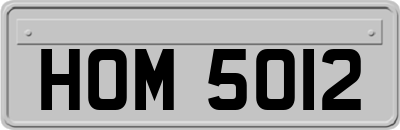 HOM 5012